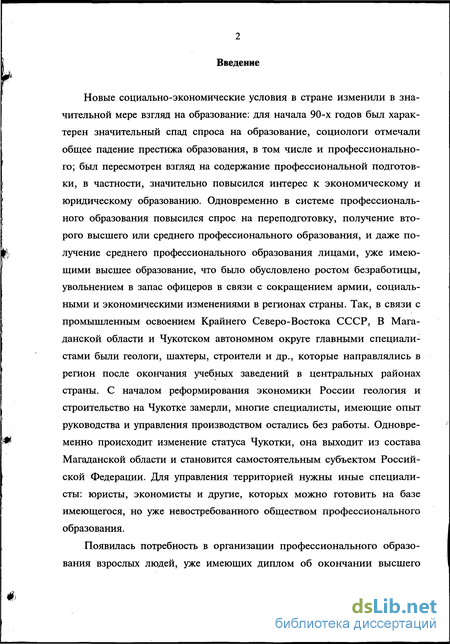 2

Введение

Новые социально-экономические условия в стране изменили в значительной мере взгляд на образование: для начала 90-х годов был характерен значительный спад спроса на образование, социологи отмечали общее падение престижа образования, в том числе и профессионального; был пересмотрен взгляд на содержание профессиональной подготовки, в частности, значительно повысился интерес к экономическому и юридическому образованию. Одновременно в системе профессионального образования повысился спрос на переподготовку, получение второго высшего или среднего профессионального образования, и даже получение среднего профессионального образования лицами, уже имеющими высшее образование, что было обусловлено ростом безработицы, увольнением в запас офицеров в связи с сокращением армии, социальными и экономическими изменениями в регионах страны. Так, в связи с промышленным освоением Крайнего Северо-Востока СССР, В Магаданской области и Чукотском автономном округе главными специалистами были геологи, шахтеры, строители и др., которые направлялись в регион после окончания учебных заведений в центральных районах страны. С началом реформирования экономики России геология и строительство на Чукотке замерли, многие специалисты, имеющие опыт руководства и управления производством остались без работы. Одновременно происходит изменение статуса Чукотки, она выходит из состава Магаданской области и становится самостоятельным субъектом Российской Федерации. Для управления территорией нужны иные специалисты: юристы, экономисты и другие, которых можно готовить на базе имеющегося, но уже невостребованного обществом профессионального образования.

Появилась потребность в организации профессионального образования взрослых людей, уже имеющих диплом об окончании высшего

dsLib.net
библиотека диссертаций